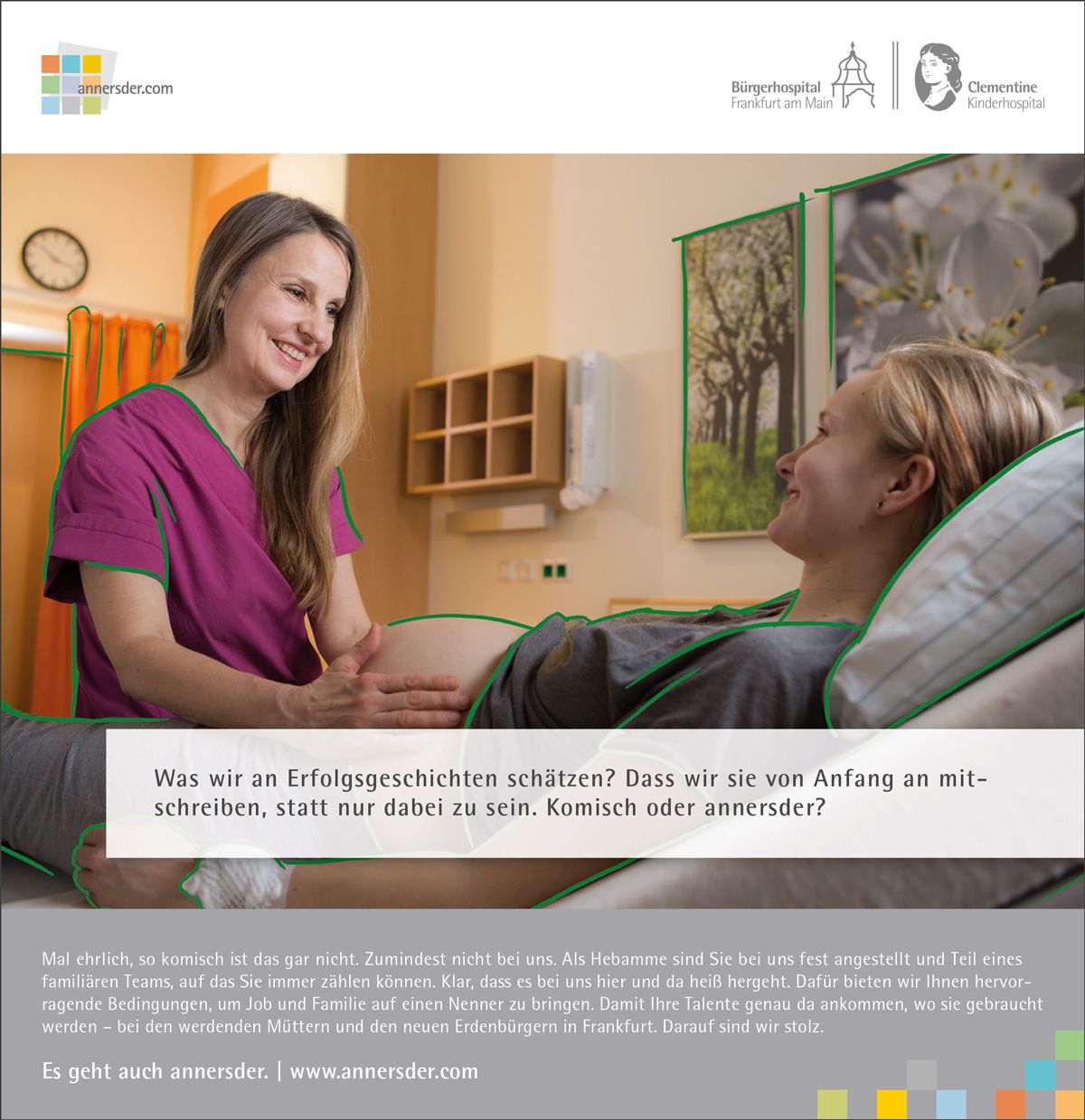 annersder.com

Bürgerhospital
Frankfurt am Main

Clementine
Kinderhospital

Was wir an Erfolgsgeschichten schätzen? Dass wir sie von Anfang an mitschreiben, statt nur dabei zu sein. Komisch oder annersder?

Mal ehrlich, so komisch ist das gar nicht. Zumindest nicht bei uns. Als Hebamme sind Sie bei uns fest angestellt und Teil eines familiären Teams, auf das Sie immer zählen können. Klar, dass es bei uns hier und da heiß hergeht. Dafür bieten wir Ihnen hervorragende Bedingungen, um Job und Familie auf einen Nenner zu bringen. Damit Ihre Talente genau da ankommen, wo sie gebraucht werden – bei den werdenden Müttern und den neuen Erdenbürgern in Frankfurt. Darauf sind wir stolz.

Es geht auch annersder. | www.annersder.com